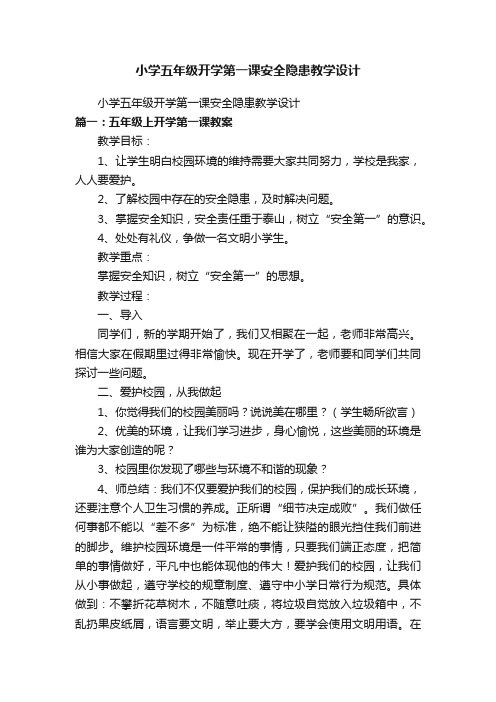 小学五年级开学第一课安全隐患教学设计

小学五年级开学第一课安全隐患教学设计

篇一：五年级上开学第一课教案

教学目标：

1、让学生明白校园环境的维持需要大家共同努力，学校是我家，人人要爱护。

2、了解校园中存在的安全隐患，及时解决问题。

3、掌握安全知识，安全责任重于泰山，树立“安全第一”的意识。

4、处处有礼仪，争做一名文明小学生。

教学重点：

掌握安全知识，树立“安全第一”的思想。

教学过程：

一、导入

同学们，新的学期开始了，我们又相聚在一起，老师非常高兴。相信大家在假期里过得非常愉快。现在开学了，老师要和同学们共同探讨一些问题。

二、爱护校园，从我做起

1、你觉得我们的校园美丽吗？说说美在哪里？（学生畅所欲言）

2、优美的环境，让我们学习进步，身心愉悦，这些美丽的环境是谁为大家创造的呢？

3、校园里你发现了哪些与环境不和谐的现象？

4、师总结：我们不仅要爱护我们的校园，保护我们的成长环境，还要注意个人卫生习惯的养成。正所谓“细节决定成败”。我们做任何事都不能以“差不多”为标准，绝不能让狭隘的眼光挡住我们前进的脚步。维护校园环境是一件平常的事情，只要我们端正态度，把简单的事情做好，平凡中也能体现他的伟大！爱护我们的校园，让我们从小事做起，遵守学校的规章制度、遵守中小学日常行为规范。具体做到：不攀折花草树木，不随意吐痰，将垃圾自觉放入垃圾箱中，不乱扔果皮纸屑，语言要文明，举止要大方，要学会使用文明用语。在